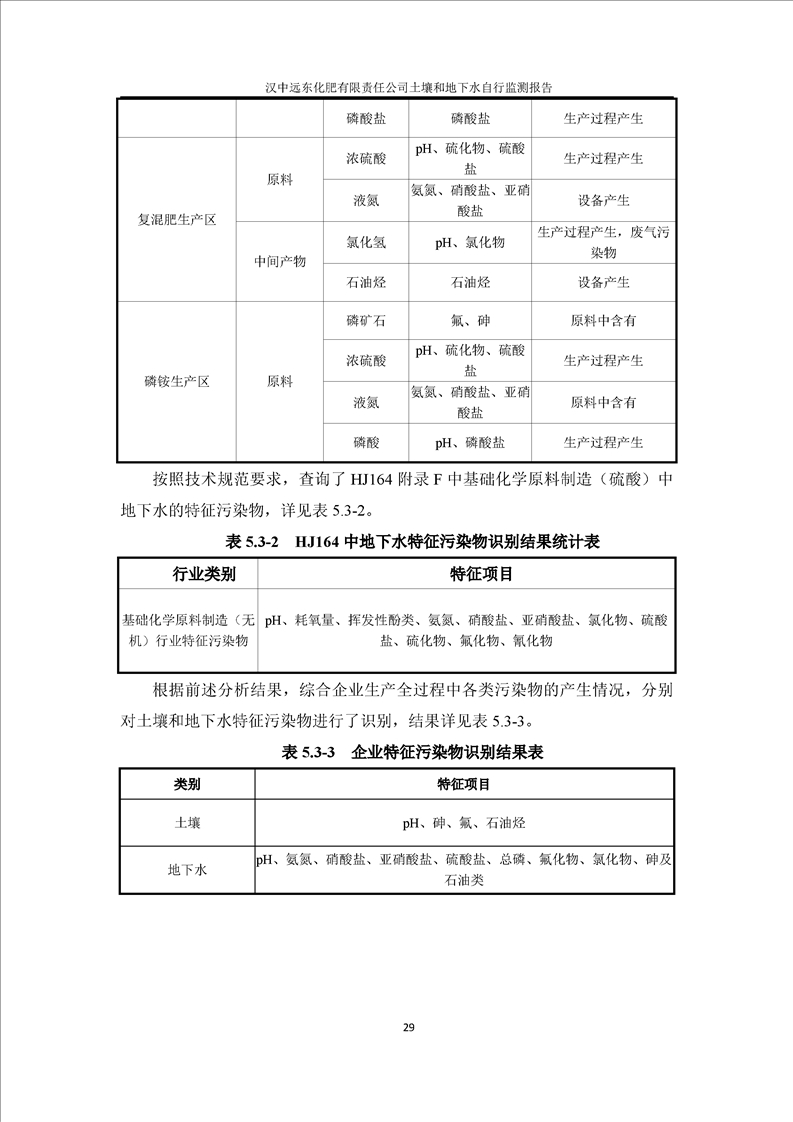 汉中远东化肥有限责任公司土壤和地下水自行监测报告

|  |  | 磷酸盐 | 磷酸盐 | 生产过程产生 |
|---|---|---|---|---|
| 复混肥生产区 | 原料 | 浓硫酸 | pH、硫化物、硫酸盐 | 生产过程产生 |
|  |  | 液氮 | 氨氮、硝酸盐、亚硝酸盐 | 设备产生 |
|  | 中间产物 | 氯化氢 | pH、氯化物 | 生产过程产生，废气污染物 |
|  |  | 石油烃 | 石油烃 | 设备产生 |
| 磷铵生产区 | 原料 | 磷矿石 | 氟、砷 | 原料中含有 |
|  |  | 浓硫酸 | pH、硫化物、硫酸盐 | 生产过程产生 |
|  |  | 液氮 | 氨氮、硝酸盐、亚硝酸盐 | 原料中含有 |
|  |  | 磷酸 | pH、磷酸盐 | 生产过程产生 |

按照技术规范要求，查询了 HJ164 附录 F 中基础化学原料制造（硫酸）中地下水的特征污染物，详见表 5.3-2。

表 5.3-2　HJ164 中地下水特征污染物识别结果统计表

| 行业类别 | 特征项目 |
|---|---|
| 基础化学原料制造（无机）行业特征污染物 | pH、耗氧量、挥发性酚类、氨氮、硝酸盐、亚硝酸盐、氯化物、硫酸盐、硫化物、氟化物、氰化物 |

根据前述分析结果，综合企业生产全过程中各类污染物的产生情况，分别对土壤和地下水特征污染物进行了识别，结果详见表 5.3-3。

表 5.3-3　企业特征污染物识别结果表

| 类别 | 特征项目 |
|---|---|
| 土壤 | pH、砷、氟、石油烃 |
| 地下水 | pH、氨氮、硝酸盐、亚硝酸盐、硫酸盐、总磷、氟化物、氯化物、砷及石油类 |

29